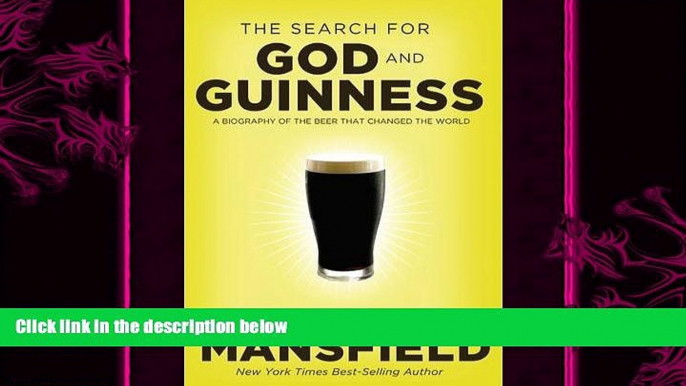 THE SEARCH FOR
GOD AND
GUINNESS
A BIOGRAPHY OF THE BEER THAT CHANGED THE WORLD

Click link in the description below

MANSFIELD
New York Times Best-Selling Author